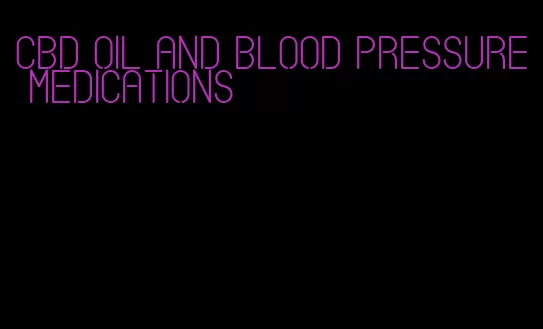 CBD OIL AND BLOOD PRESSURE MEDICATIONS